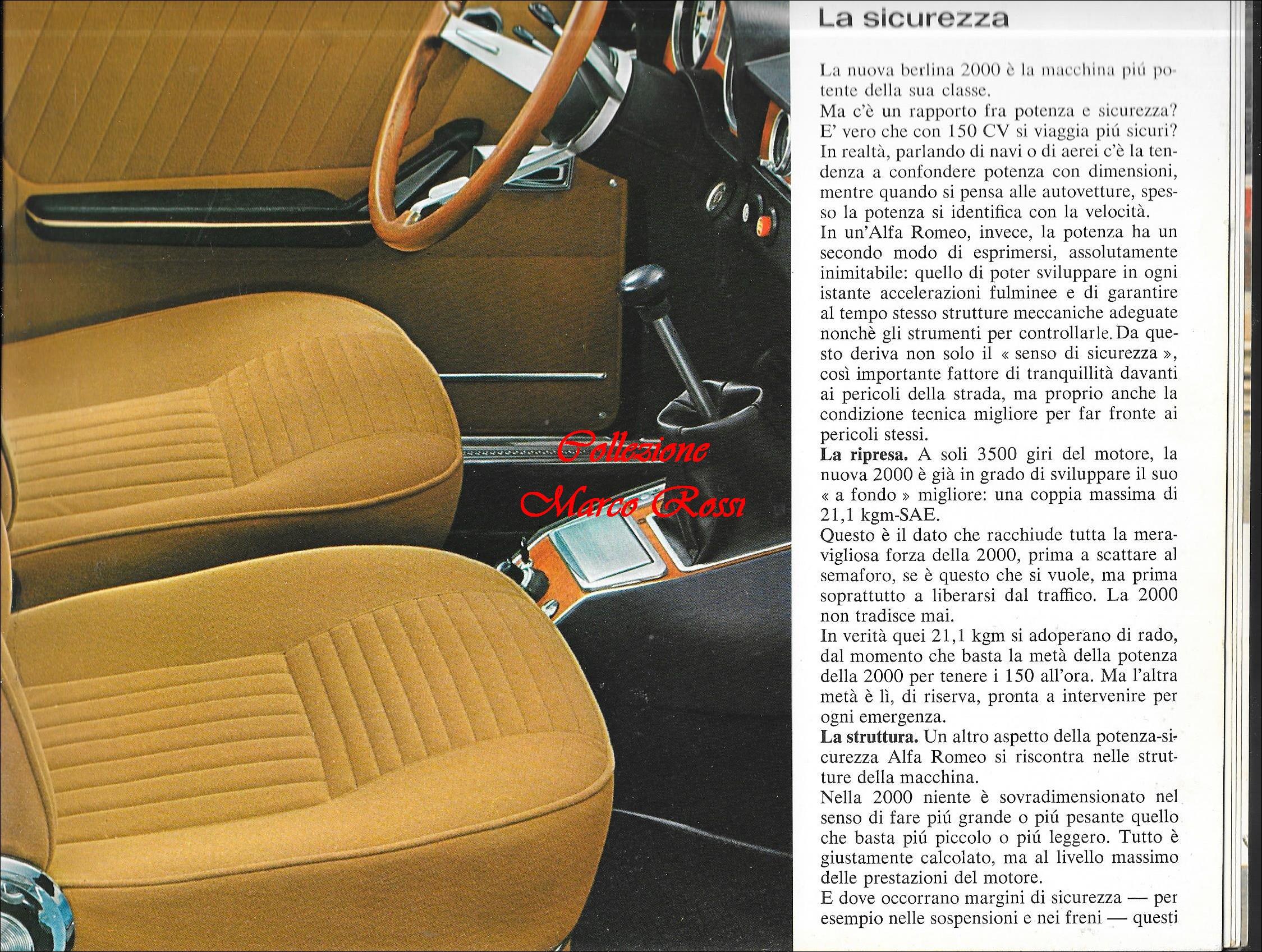 La sicurezza

La nuova berlina 2000 è la macchina piú potente della sua classe.

Ma c'è un rapporto fra potenza e sicurezza? E' vero che con 150 CV si viaggia piú sicuri? In realtà, parlando di navi o di aerei c'è la tendenza a confondere potenza con dimensioni, mentre quando si pensa alle autovetture, spesso la potenza si identifica con la velocità.

In un'Alfa Romeo, invece, la potenza ha un secondo modo di esprimersi, assolutamente inimitabile: quello di poter sviluppare in ogni istante accelerazioni fulminee e di garantire al tempo stesso strutture meccaniche adeguate nonchè gli strumenti per controllarle. Da questo deriva non solo il « senso di sicurezza », così importante fattore di tranquillità davanti ai pericoli della strada, ma proprio anche la condizione tecnica migliore per far fronte ai pericoli stessi.

La ripresa. A soli 3500 giri del motore, la nuova 2000 è già in grado di sviluppare il suo « a fondo » migliore: una coppia massima di 21,1 kgm-SAE.

Questo è il dato che racchiude tutta la meravigliosa forza della 2000, prima a scattare al semaforo, se è questo che si vuole, ma prima soprattutto a liberarsi dal traffico. La 2000 non tradisce mai.

In verità quei 21,1 kgm si adoperano di rado, dal momento che basta la metà della potenza della 2000 per tenere i 150 all'ora. Ma l'altra metà è lì, di riserva, pronta a intervenire per ogni emergenza.

La struttura. Un altro aspetto della potenza-sicurezza Alfa Romeo si riscontra nelle strutture della macchina.

Nella 2000 niente è sovradimensionato nel senso di fare piú grande o piú pesante quello che basta piú piccolo o piú leggero. Tutto è giustamente calcolato, ma al livello massimo delle prestazioni del motore.

E dove occorrano margini di sicurezza — per esempio nelle sospensioni e nei freni — questi

Collezione Marco Rossi